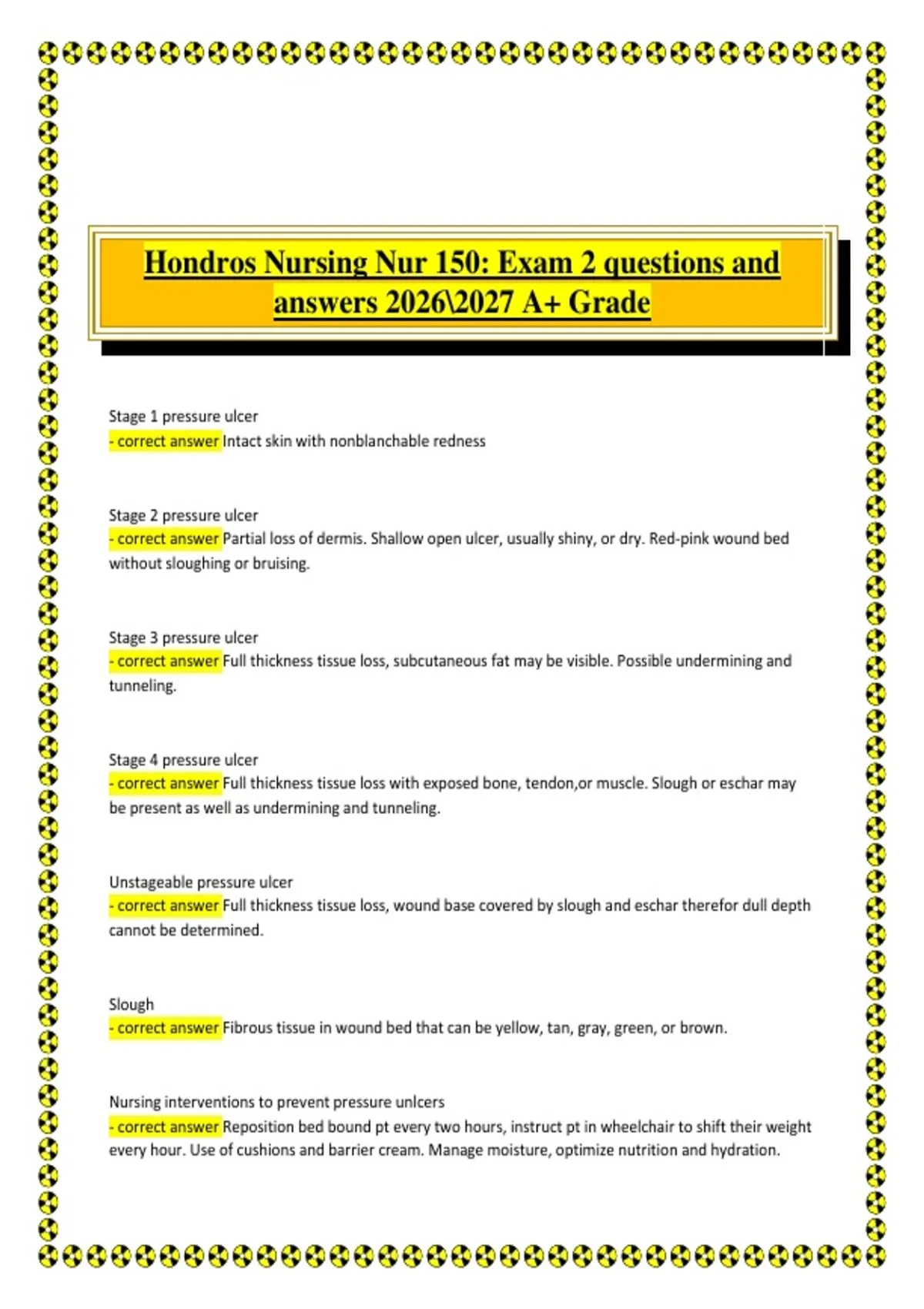 Hondros Nursing Nur 150: Exam 2 questions and answers 2026\2027 A+ Grade

Stage 1 pressure ulcer
- correct answer Intact skin with nonblanchable redness

Stage 2 pressure ulcer
- correct answer Partial loss of dermis. Shallow open ulcer, usually shiny, or dry. Red-pink wound bed without sloughing or bruising.

Stage 3 pressure ulcer
- correct answer Full thickness tissue loss, subcutaneous fat may be visible. Possible undermining and tunneling.

Stage 4 pressure ulcer
- correct answer Full thickness tissue loss with exposed bone, tendon,or muscle. Slough or eschar may be present as well as undermining and tunneling.

Unstageable pressure ulcer
- correct answer Full thickness tissue loss, wound base covered by slough and eschar therefor dull depth cannot be determined.

Slough
- correct answer Fibrous tissue in wound bed that can be yellow, tan, gray, green, or brown.

Nursing interventions to prevent pressure unlcers
- correct answer Reposition bed bound pt every two hours, instruct pt in wheelchair to shift their weight every hour. Use of cushions and barrier cream. Manage moisture, optimize nutrition and hydration.